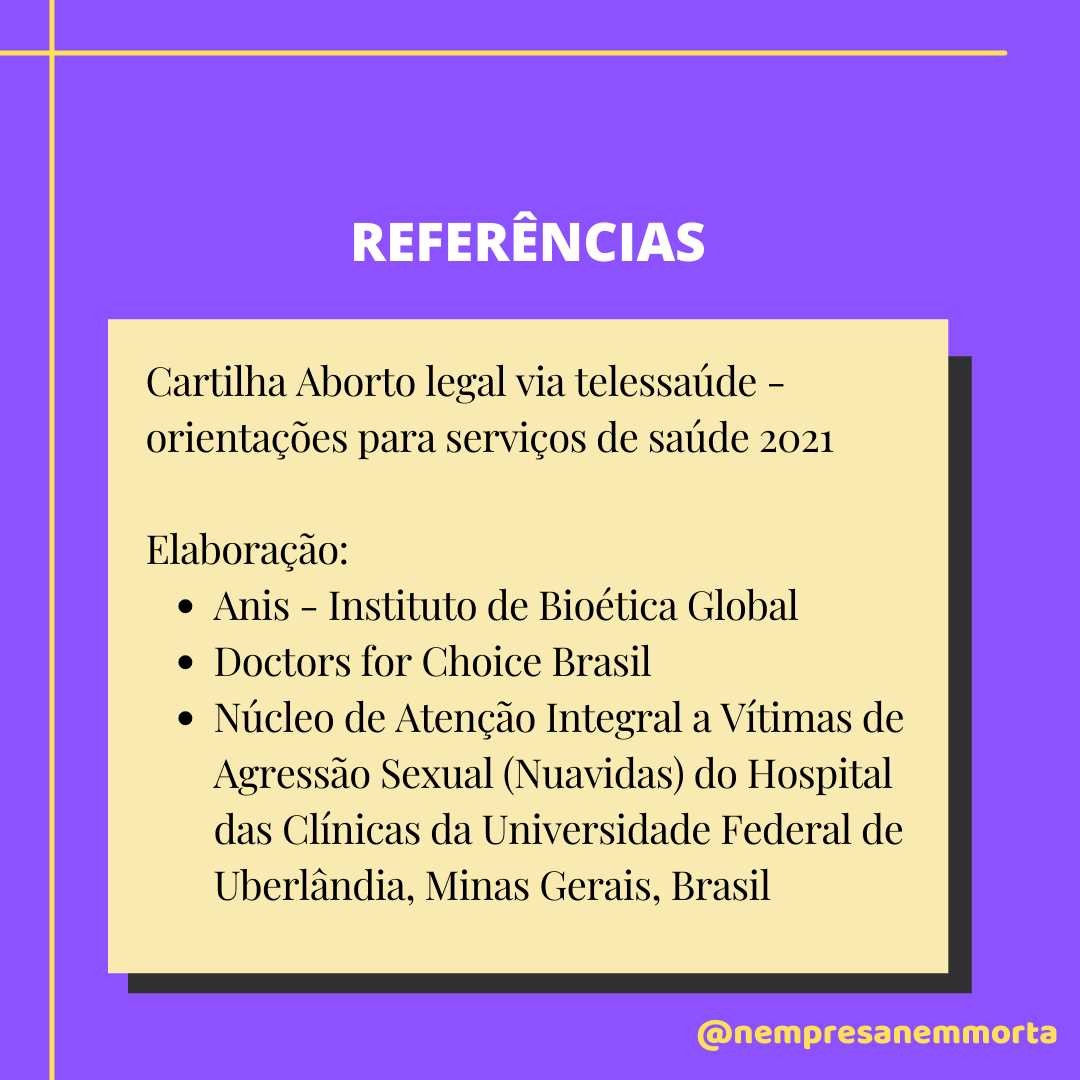 REFERÊNCIAS

Cartilha Aborto legal via telessaúde - orientações para serviços de saúde 2021

Elaboração:
• Anis - Instituto de Bioética Global
• Doctors for Choice Brasil
• Núcleo de Atenção Integral a Vítimas de Agressão Sexual (Nuavidas) do Hospital das Clínicas da Universidade Federal de Uberlândia, Minas Gerais, Brasil

@nempresanemmorta